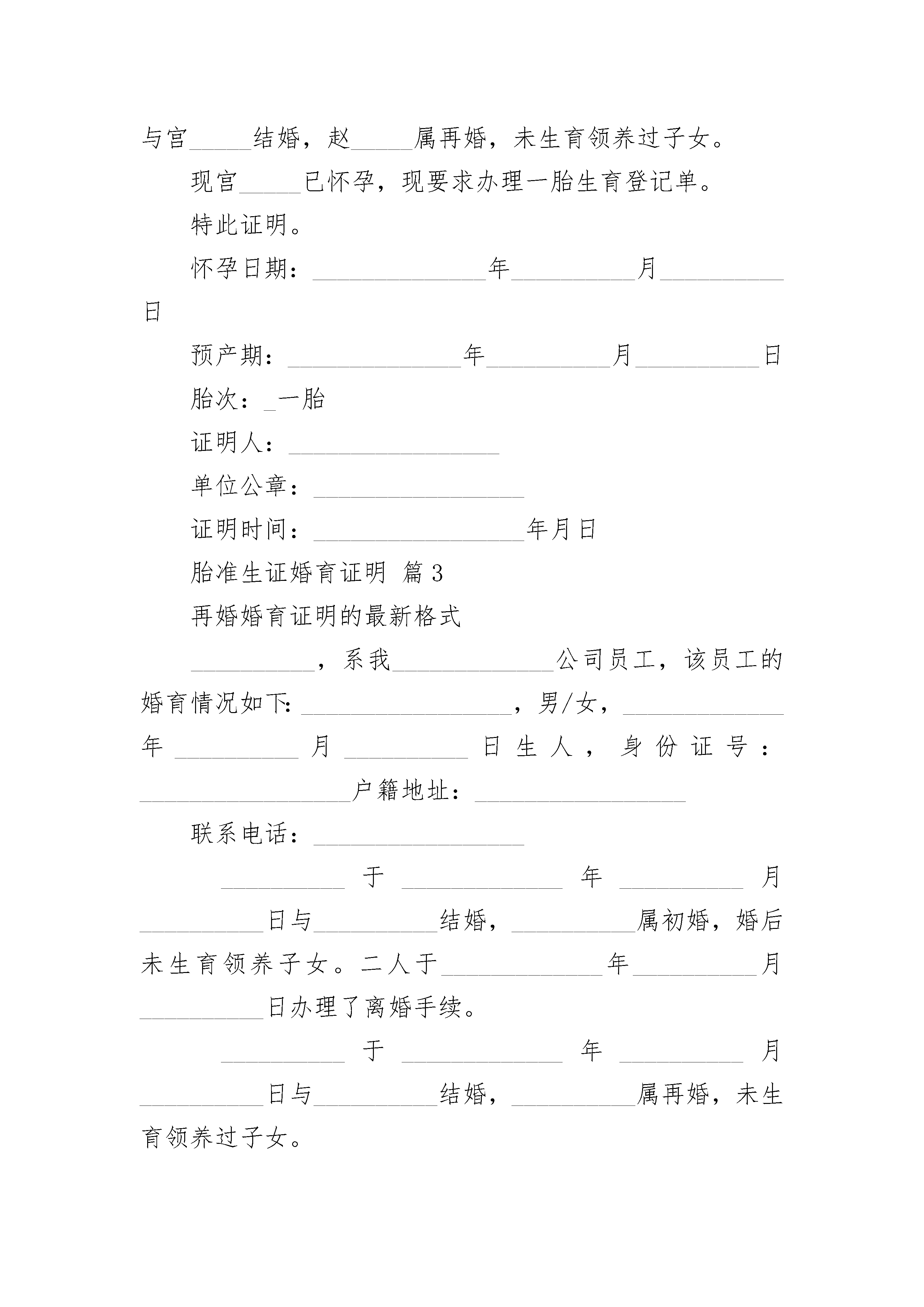 与宫_____结婚，赵_____属再婚，未生育领养过子女。

现宫_____已怀孕，现要求办理一胎生育登记单。

特此证明。

怀孕日期：______________年__________月__________日

预产期：______________年__________月__________日

胎次：_一胎

证明人：_________________

单位公章：_________________

证明时间：_________________年月日

胎准生证婚育证明 篇3

再婚婚育证明的最新格式

__________，系我_____________公司员工，该员工的婚育情况如下：_________________，男/女，_____________年__________月__________日生人，身份证号：_________________户籍地址：_________________

联系电话：_________________

__________于_____________年__________月__________日与__________结婚，__________属初婚，婚后未生育领养子女。二人于_____________年__________月__________日办理了离婚手续。

__________于_____________年__________月__________日与__________结婚，__________属再婚，未生育领养过子女。